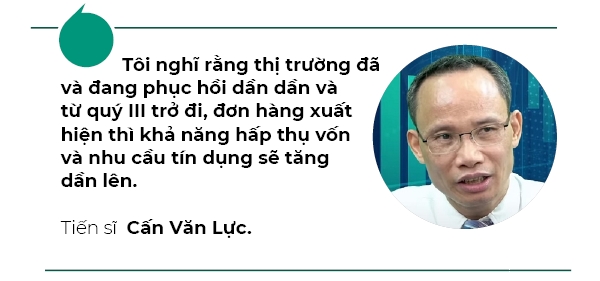 Tôi nghĩ rằng thị trường đã và đang phục hồi dần dần và từ quý III trở đi, đơn hàng xuất hiện thì khả năng hấp thụ vốn và nhu cầu tín dụng sẽ tăng dần lên.

Tiến sĩ Cấn Văn Lực.